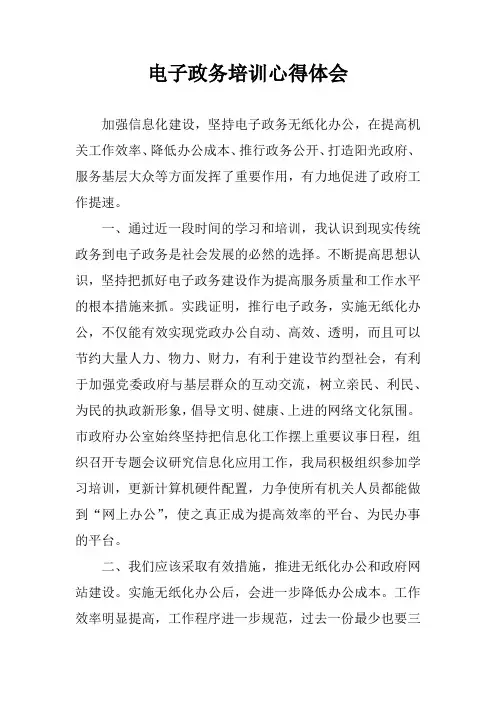 电子政务培训心得体会

加强信息化建设，坚持电子政务无纸化办公，在提高机关工作效率、降低办公成本、推行政务公开、打造阳光政府、服务基层大众等方面发挥了重要作用，有力地促进了政府工作提速。

一、通过近一段时间的学习和培训，我认识到现实传统政务到电子政务是社会发展的必然的选择。不断提高思想认识，坚持把抓好电子政务建设作为提高服务质量和工作水平的根本措施来抓。实践证明，推行电子政务，实施无纸化办公，不仅能有效实现党政办公自动、高效、透明，而且可以节约大量人力、物力、财力，有利于建设节约型社会，有利于加强党委政府与基层群众的互动交流，树立亲民、利民、为民的执政新形象，倡导文明、健康、上进的网络文化氛围。市政府办公室始终坚持把信息化工作摆上重要议事日程，组织召开专题会议研究信息化应用工作，我局积极组织参加学习培训，更新计算机硬件配置，力争使所有机关人员都能做到“网上办公”，使之真正成为提高效率的平台、为民办事的平台。

二、我们应该采取有效措施，推进无纸化办公和政府网站建设。实施无纸化办公后，会进一步降低办公成本。工作效率明显提高，工作程序进一步规范，过去一份最少也要三